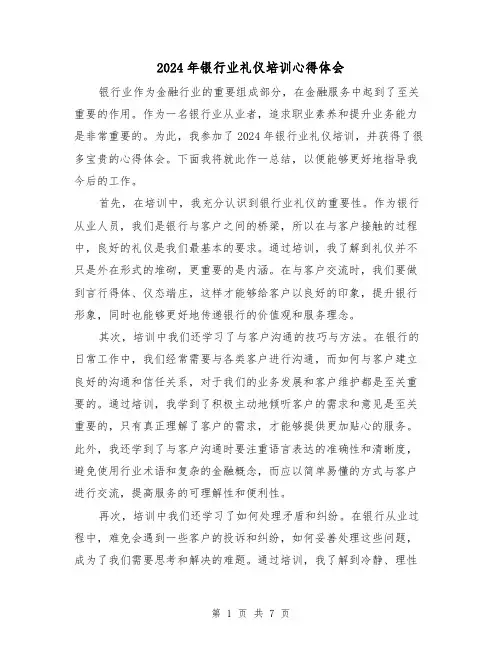 2024年银行业礼仪培训心得体会

银行业作为金融行业的重要组成部分，在金融服务中起到了至关重要的作用。作为一名银行从业者，追求职业素养和提升业务能力是非常重要的。为此，我参加了2024年银行业礼仪培训，并获得了很多宝贵的心得体会。下面我将就此作一总结，以便能够更好地指导我今后的工作。

首先，在培训中，我充分认识到银行业礼仪的重要性。作为银行从业人员，我们是银行与客户之间的桥梁，所以在与客户接触的过程中，良好的礼仪是我们最基本的要求。通过培训，我了解到礼仪并不只是外在形式的堆砌，更重要的是内涵。在与客户交流时，我们要做到言行得体、仪态端庄，这样才能够给客户以良好的印象，提升银行形象，同时也能够更好地传递银行的价值观和服务理念。

其次，培训中我们还学习了与客户沟通的技巧与方法。在银行的日常工作中，我们经常需要与各类客户进行沟通，而如何与客户建立良好的沟通和信任关系，对于我们的业务发展和客户维护都是至关重要的。通过培训，我学到了积极主动地倾听客户的需求和意见是至关重要的，只有真正理解了客户的需求，才能够提供更加贴心的服务。此外，我还学到了与客户沟通时要注重语言表达的准确性和清晰度，避免使用行业术语和复杂的金融概念，而应以简单易懂的方式与客户进行交流，提高服务的可理解性和便利性。

再次，培训中我们还学习了如何处理矛盾和纠纷。在银行从业过程中，难免会遇到一些客户的投诉和纠纷，如何妥善处理这些问题，成为了我们需要思考和解决的难题。通过培训，我了解到冷静、理性

第 1 页 共 7 页